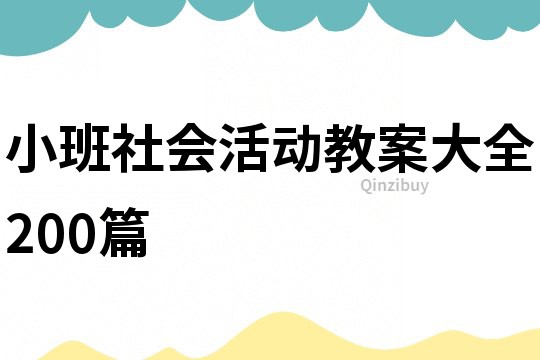 小班社会活动教案大全200篇

Qinzibuy